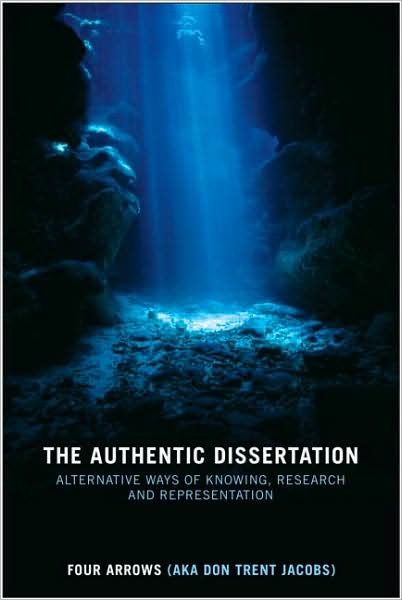 THE AUTHENTIC DISSERTATION

ALTERNATIVE WAYS OF KNOWING, RESEARCH AND REPRESENTATION

FOUR ARROWS (AKA DON TRENT JACOBS)